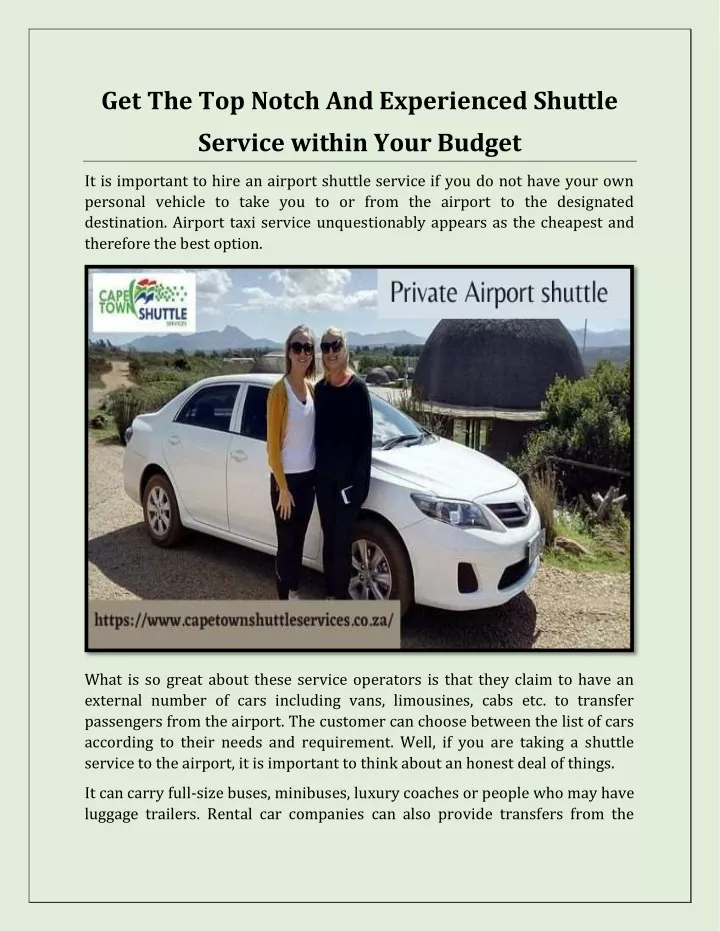 Get The Top Notch And Experienced Shuttle Service within Your Budget

It is important to hire an airport shuttle service if you do not have your own personal vehicle to take you to or from the airport to the designated destination. Airport taxi service unquestionably appears as the cheapest and therefore the best option.

CAPE TOWN SHUTTLE SERVICES

Private Airport shuttle

https://www.capetownshuttleservices.co.za/

What is so great about these service operators is that they claim to have an external number of cars including vans, limousines, cabs etc. to transfer passengers from the airport. The customer can choose between the list of cars according to their needs and requirement. Well, if you are taking a shuttle service to the airport, it is important to think about an honest deal of things.

It can carry full-size buses, minibuses, luxury coaches or people who may have luggage trailers. Rental car companies can also provide transfers from the